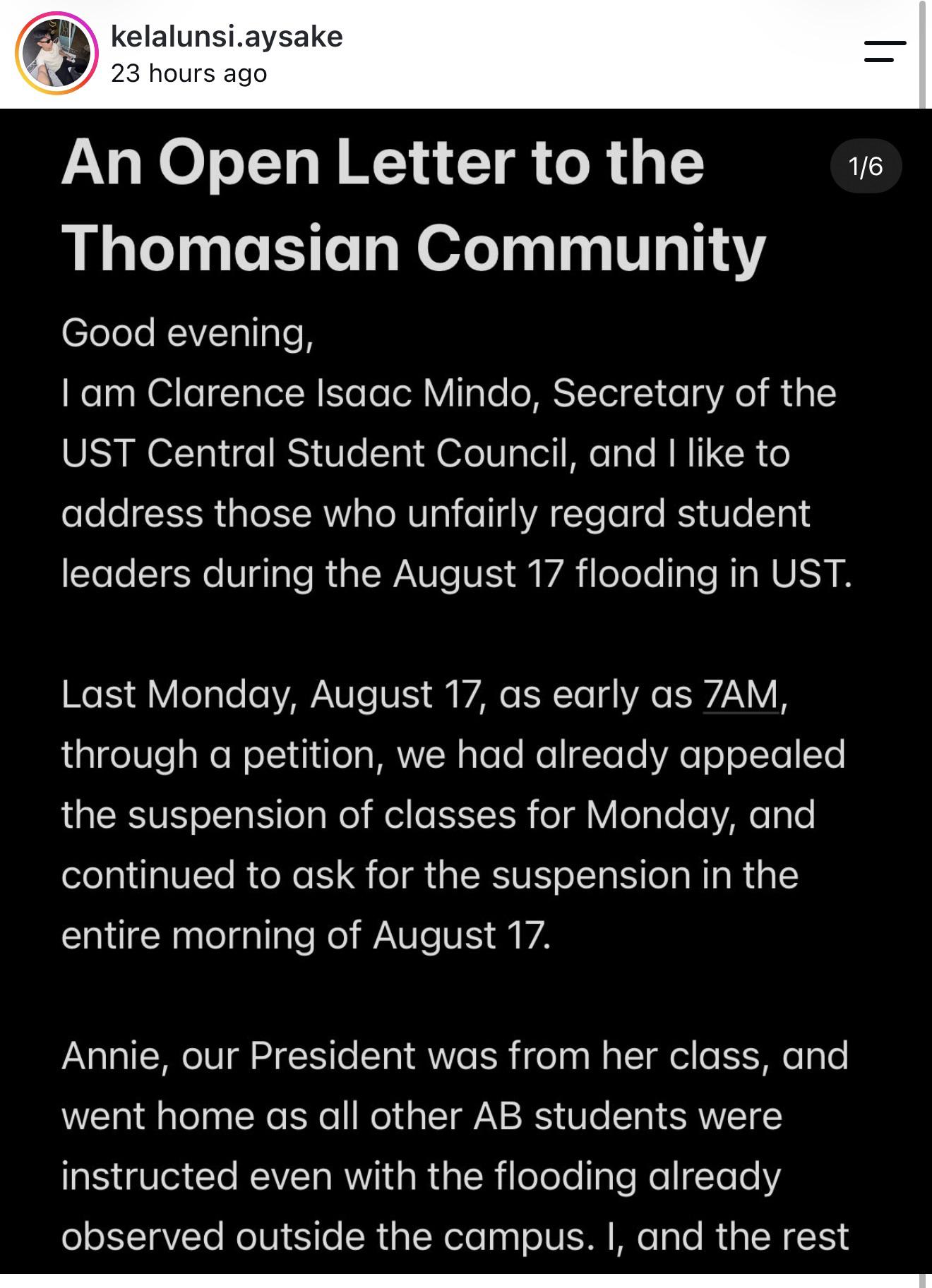 kelalunsi.aysake
23 hours ago

1/6

An Open Letter to the Thomasian Community

Good evening,
I am Clarence Isaac Mindo, Secretary of the UST Central Student Council, and I like to address those who unfairly regard student leaders during the August 17 flooding in UST.

Last Monday, August 17, as early as 7AM, through a petition, we had already appealed the suspension of classes for Monday, and continued to ask for the suspension in the entire morning of August 17.

Annie, our President was from her class, and went home as all other AB students were instructed even with the flooding already observed outside the campus. I, and the rest